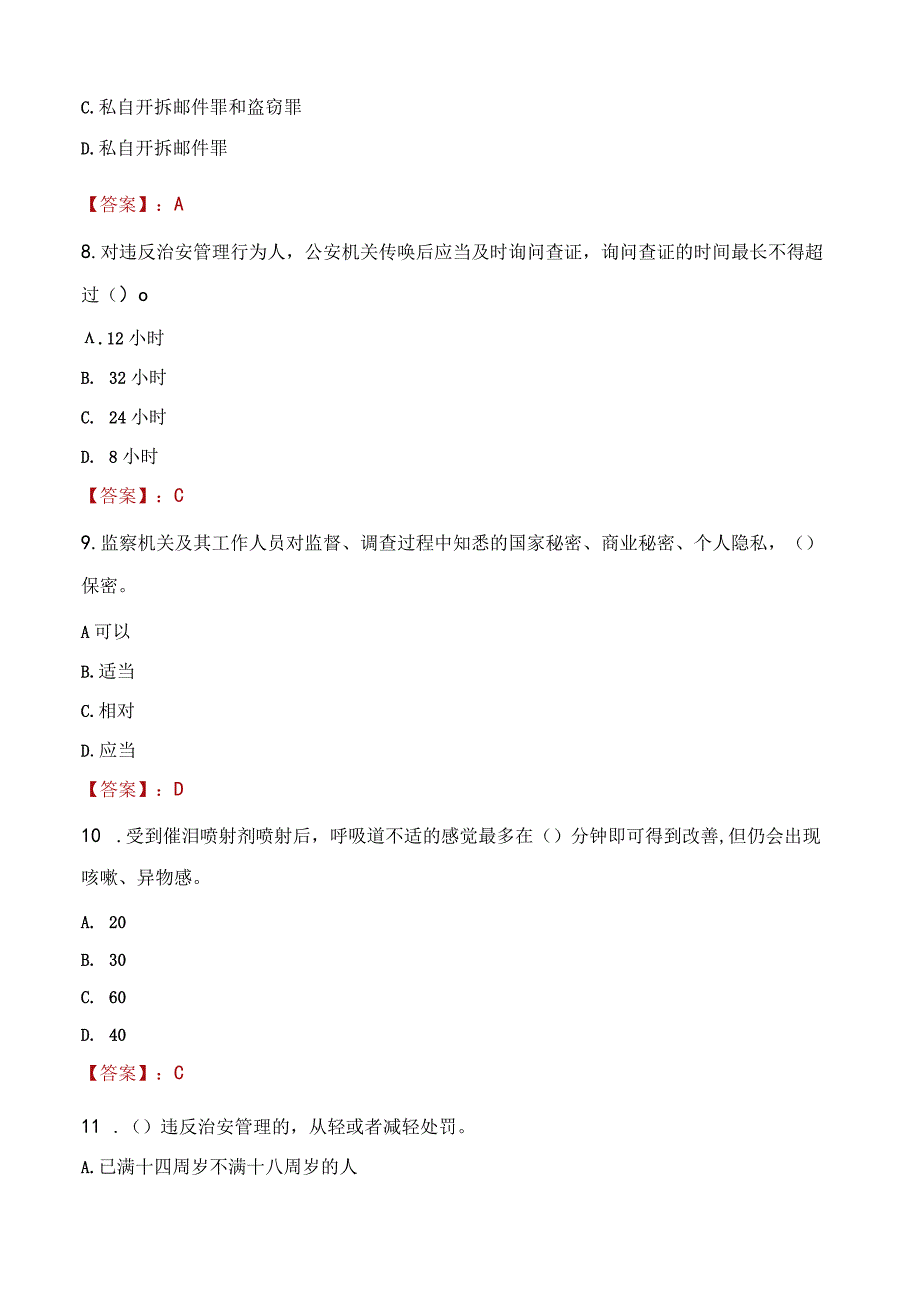 C.私自开拆邮件罪和盗窃罪

D.私自开拆邮件罪

【答案】：A

8.对违反治安管理行为人，公安机关传唤后应当及时询问查证，询问查证的时间最长不得超过（）o

A.12小时

B. 32小时

C. 24小时

D. 8小时

【答案】：C

9.监察机关及其工作人员对监督、调查过程中知悉的国家秘密、商业秘密、个人隐私，（）保密。

A可以

B.适当

C.相对

D.应当

【答案】：D

10 .受到催泪喷射剂喷射后，呼吸道不适的感觉最多在（）分钟即可得到改善,但仍会出现咳嗽、异物感。

A. 20

B. 30

C. 60

D. 40

【答案】：C

11 .（）违反治安管理的，从轻或者减轻处罚。

A.已满十四周岁不满十八周岁的人